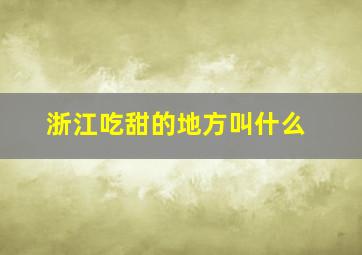 浙江吃甜的地方叫什么